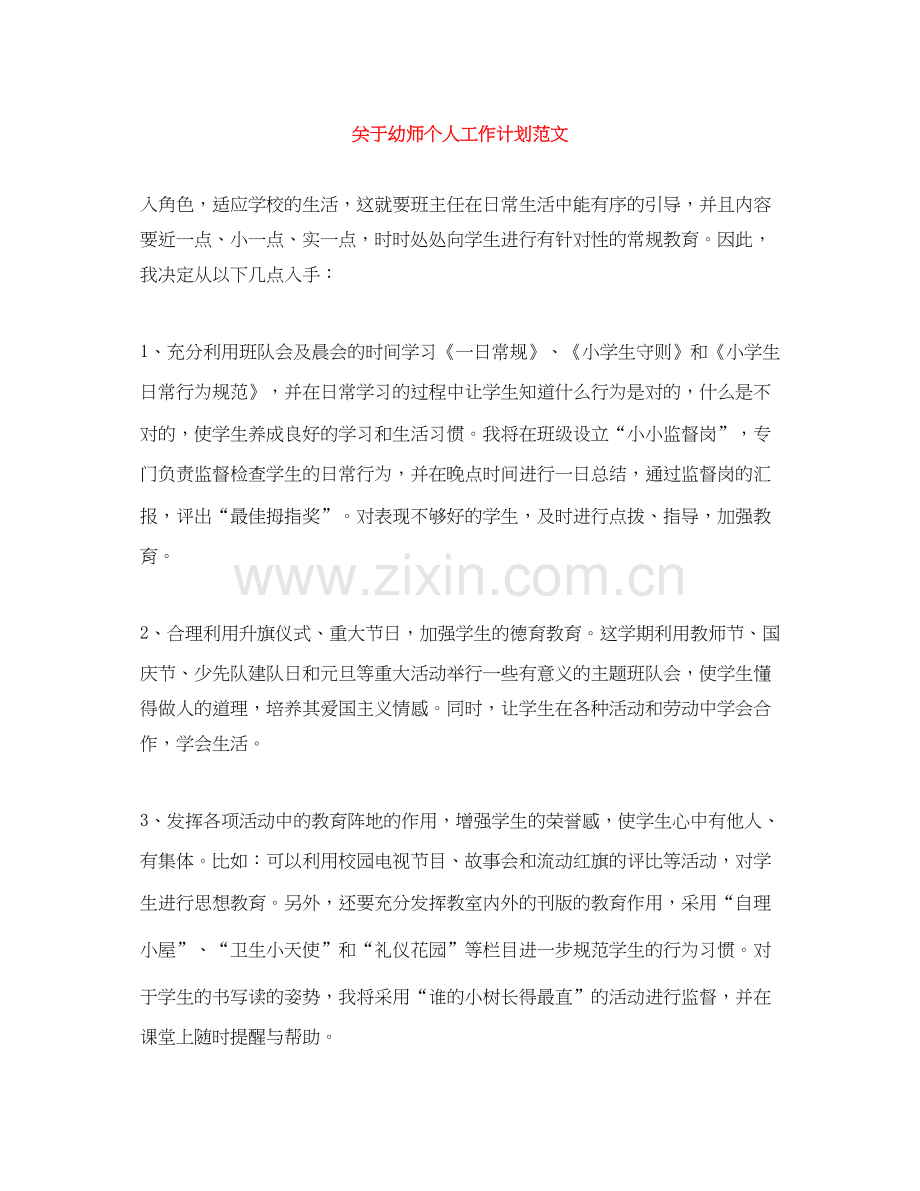 关于幼师个人工作计划范文

入角色，适应学校的生活，这就要班主任在日常生活中能有序的引导，并且内容要近一点、小一点、实一点，时时处处向学生进行有针对性的常规教育。因此，我决定从以下几点入手：

1、充分利用班队会及晨会的时间学习《一日常规》、《小学生守则》和《小学生日常行为规范》，并在日常学习的过程中让学生知道什么行为是对的，什么是不对的，使学生养成良好的学习和生活习惯。我将在班级设立“小小监督岗”，专门负责监督检查学生的日常行为，并在晚点时间进行一日总结，通过监督岗的汇报，评出“最佳拇指奖”。对表现不够好的学生，及时进行点拨、指导，加强教育。

www.zixin.com.cn

2、合理利用升旗仪式、重大节日，加强学生的德育教育。这学期利用教师节、国庆节、少先队建队日和元旦等重大活动举行一些有意义的主题班队会，使学生懂得做人的道理，培养其爱国主义情感。同时，让学生在各种活动和劳动中学会合作，学会生活。

3、发挥各项活动中的教育阵地的作用，增强学生的荣誉感，使学生心中有他人、有集体。比如：可以利用校园电视节目、故事会和流动红旗的评比等活动，对学生进行思想教育。另外，还要充分发挥教室内外的刊版的教育作用，采用“自理小屋”、“卫生小天使”和“礼仪花园”等栏目进一步规范学生的行为习惯。对于学生的书写读的姿势，我将采用“谁的小树长得最直”的活动进行监督，并在课堂上随时提醒与帮助。